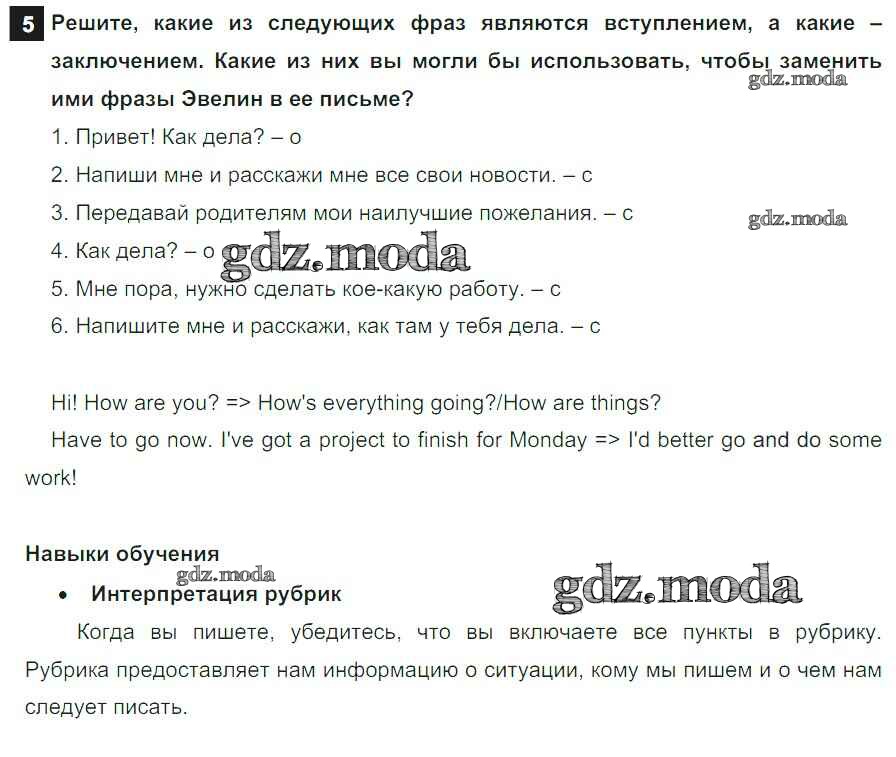 5 Решите, какие из следующих фраз являются вступлением, а какие – заключением. Какие из них вы могли бы использовать, чтобы заменить ими фразы Эвелин в ее письме?

1. Привет! Как дела? – о

2. Напиши мне и расскажи мне все свои новости. – с

3. Передавай родителям мои наилучшие пожелания. – с

4. Как дела? – о

5. Мне пора, нужно сделать кое-какую работу. – с

6. Напишите мне и расскажи, как там у тебя дела. – с

Hi! How are you? => How's everything going?/How are things?

Have to go now. I've got a project to finish for Monday => I'd better go and do some work!

Навыки обучения

• Интерпретация рубрик

Когда вы пишете, убедитесь, что вы включаете все пункты в рубрику. Рубрика предоставляет нам информацию о ситуации, кому мы пишем и о чем нам следует писать.

gdz.moda